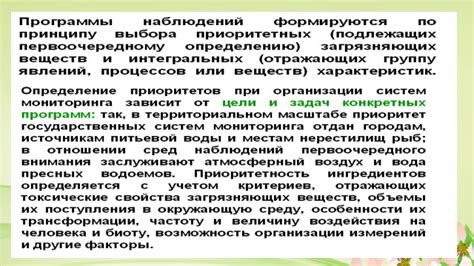 Программы наблюдений формируются по принципу выбора приоритетных (подлежащих первоочередному определению) загрязняющих веществ и интегральных (отражающих группу явлений, процессов или веществ) характеристик.

Определение приоритетов при организации систем мониторинга зависит от цели и задач конкретных программ: так, в территориальном масштабе приоритет государственных систем мониторинга отдан городам, источникам питьевой воды и местам нерестилищ рыб; в отношении сред наблюдений первоочередного внимания заслуживают атмосферный воздух и вода пресных водоемов. Приоритетность ингредиентов определяется с учетом критериев, отражающих токсические свойства загрязняющих веществ, объемы их поступления в окружающую среду, особенности их трансформации, частоту и величину воздействия на человека и биоту, возможность организации измерений и другие факторы.